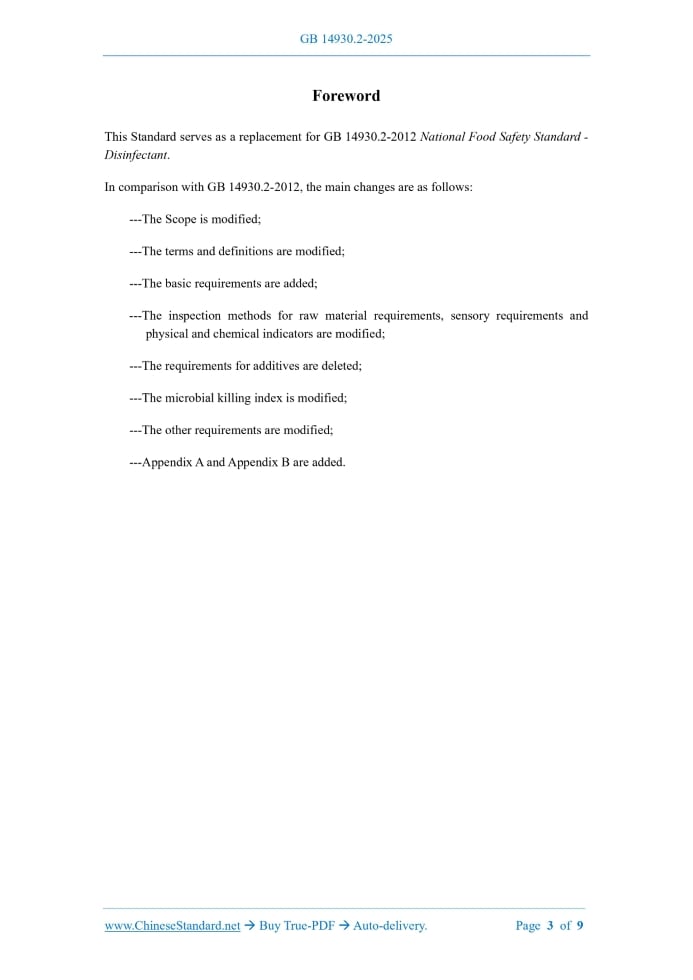 GB 14930.2-2025

Foreword

This Standard serves as a replacement for GB 14930.2-2012 National Food Safety Standard - Disinfectant.

In comparison with GB 14930.2-2012, the main changes are as follows:

---The Scope is modified;

---The terms and definitions are modified;

---The basic requirements are added;

---The inspection methods for raw material requirements, sensory requirements and physical and chemical indicators are modified;

---The requirements for additives are deleted;

---The microbial killing index is modified;

---The other requirements are modified;

---Appendix A and Appendix B are added.

www.ChineseStandard.net → Buy True-PDF → Auto-delivery.

Page 3 of 9